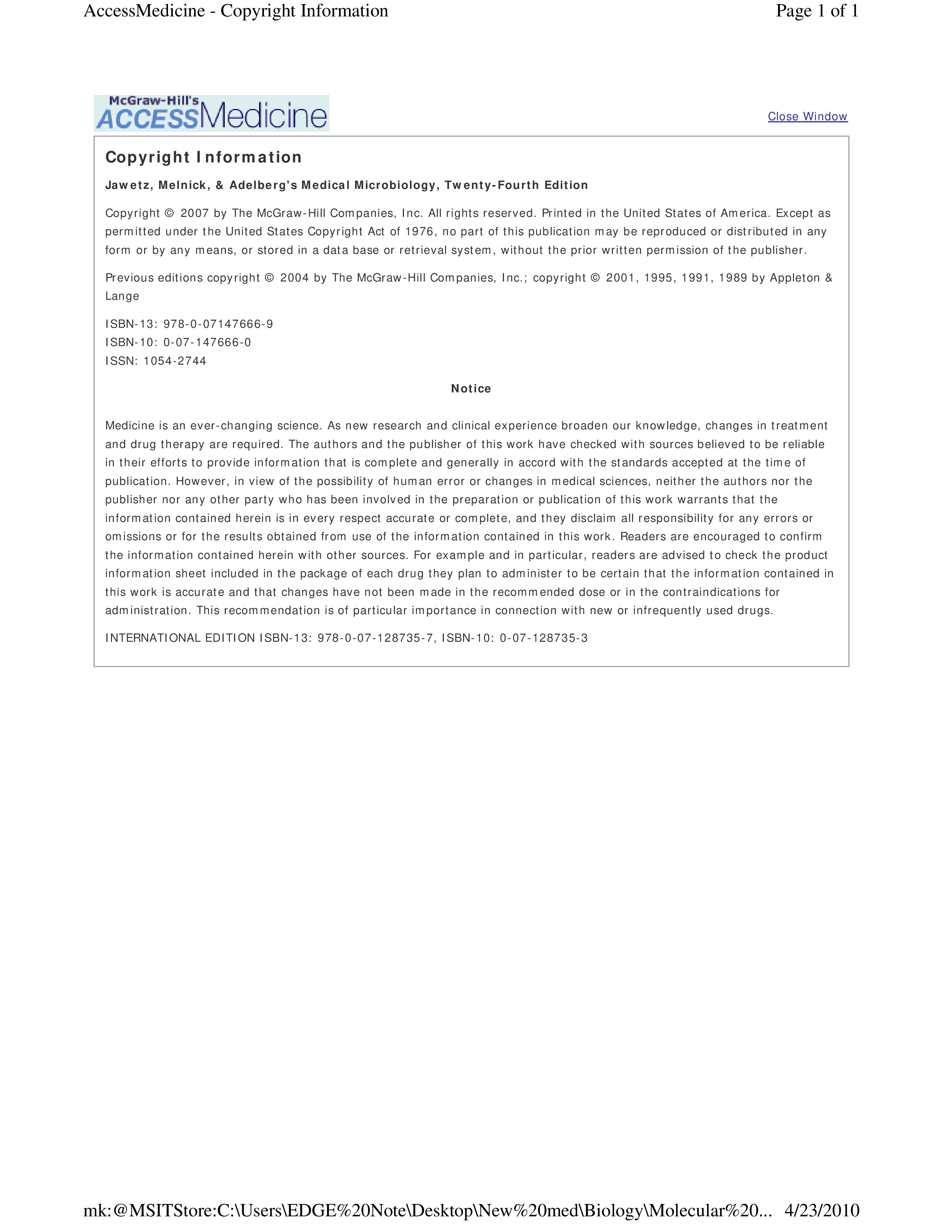 AccessMedicine - Copyright Information

Page 1 of 1

McGraw-Hill's ACCESSMedicine

Close Window

Copyright Information

Jawetz, Melnick, & Adelberg's Medical Microbiology, Twenty-Fourth Edition

Copyright © 2007 by The McGraw-Hill Companies, Inc. All rights reserved. Printed in the United States of America. Except as permitted under the United States Copyright Act of 1976, no part of this publication may be reproduced or distributed in any form or by any means, or stored in a data base or retrieval system, without the prior written permission of the publisher.

Previous editions copyright © 2004 by The McGraw-Hill Companies, Inc.; copyright © 2001, 1995, 1991, 1989 by Appleton & Lange

ISBN-13: 978-0-07147666-9
ISBN-10: 0-07-147666-0
ISSN: 1054-2744

Notice

Medicine is an ever-changing science. As new research and clinical experience broaden our knowledge, changes in treatment and drug therapy are required. The authors and the publisher of this work have checked with sources believed to be reliable in their efforts to provide information that is complete and generally in accord with the standards accepted at the time of publication. However, in view of the possibility of human error or changes in medical sciences, neither the authors nor the publisher nor any other party who has been involved in the preparation or publication of this work warrants that the information contained herein is in every respect accurate or complete, and they disclaim all responsibility for any errors or omissions or for the results obtained from use of the information contained in this work. Readers are encouraged to confirm the information contained herein with other sources. For example and in particular, readers are advised to check the product information sheet included in the package of each drug they plan to administer to be certain that the information contained in this work is accurate and that changes have not been made in the recommended dose or in the contraindications for administration. This recommendation is of particular importance in connection with new or infrequently used drugs.

INTERNATIONAL EDITION ISBN-13: 978-0-07-128735-7, ISBN-10: 0-07-128735-3

mk:@MSITStore:C:\Users\EDGE%20Note\Desktop\New%20med\Biology\Molecular%20... 4/23/2010